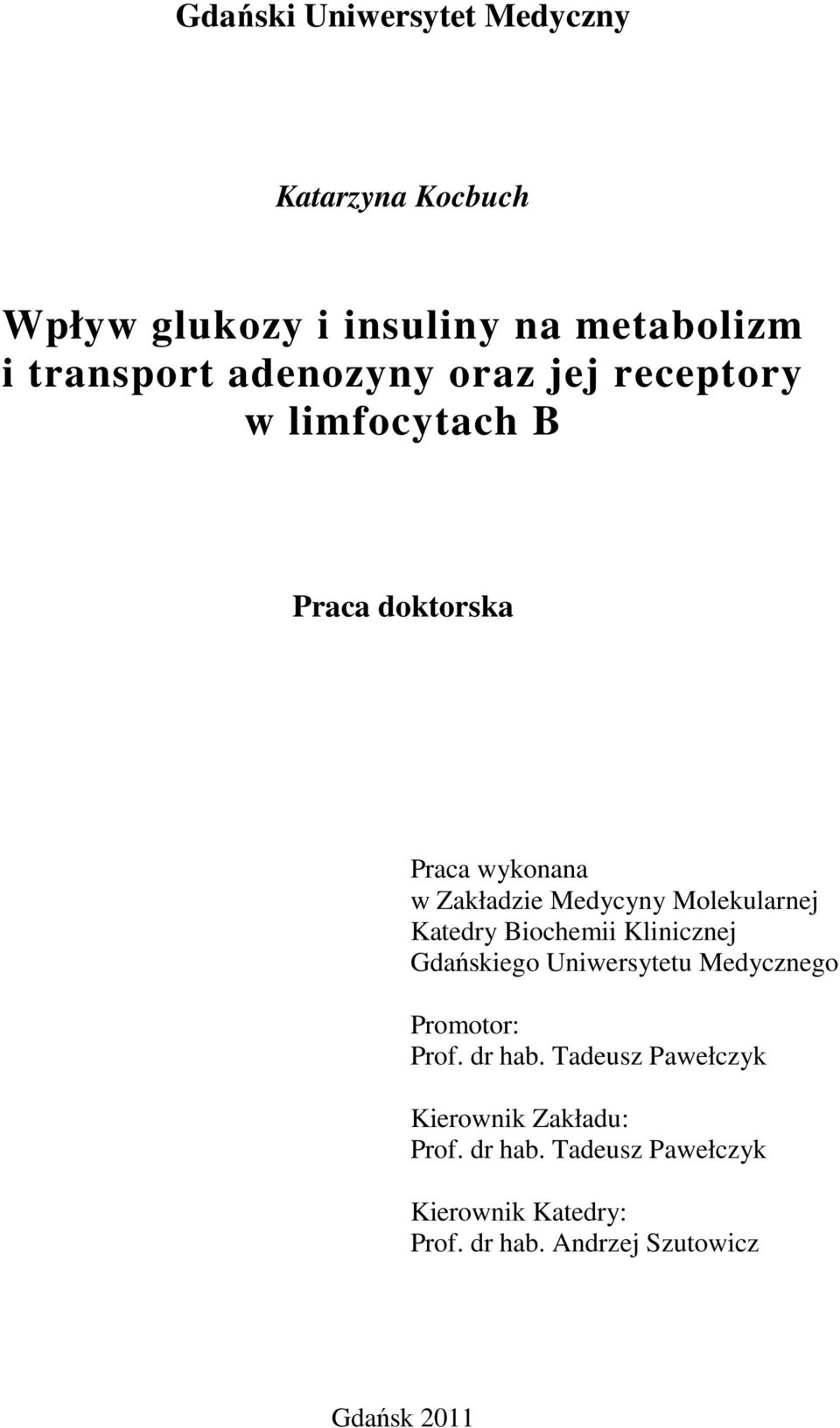 Gdański Uniwersytet Medyczny

Katarzyna Kocbuch

Wpływ glukozy i insuliny na metabolizm i transport adenozyny oraz jej receptory w limfocytach B

Praca doktorska

Praca wykonana
w Zakładzie Medycyny Molekularnej
Katedry Biochemii Klinicznej
Gdańskiego Uniwersytetu Medycznego

Promotor:
Prof. dr hab. Tadeusz Pawełczyk

Kierownik Zakładu:
Prof. dr hab. Tadeusz Pawełczyk

Kierownik Katedry:
Prof. dr hab. Andrzej Szutowicz

Gdańsk 2011